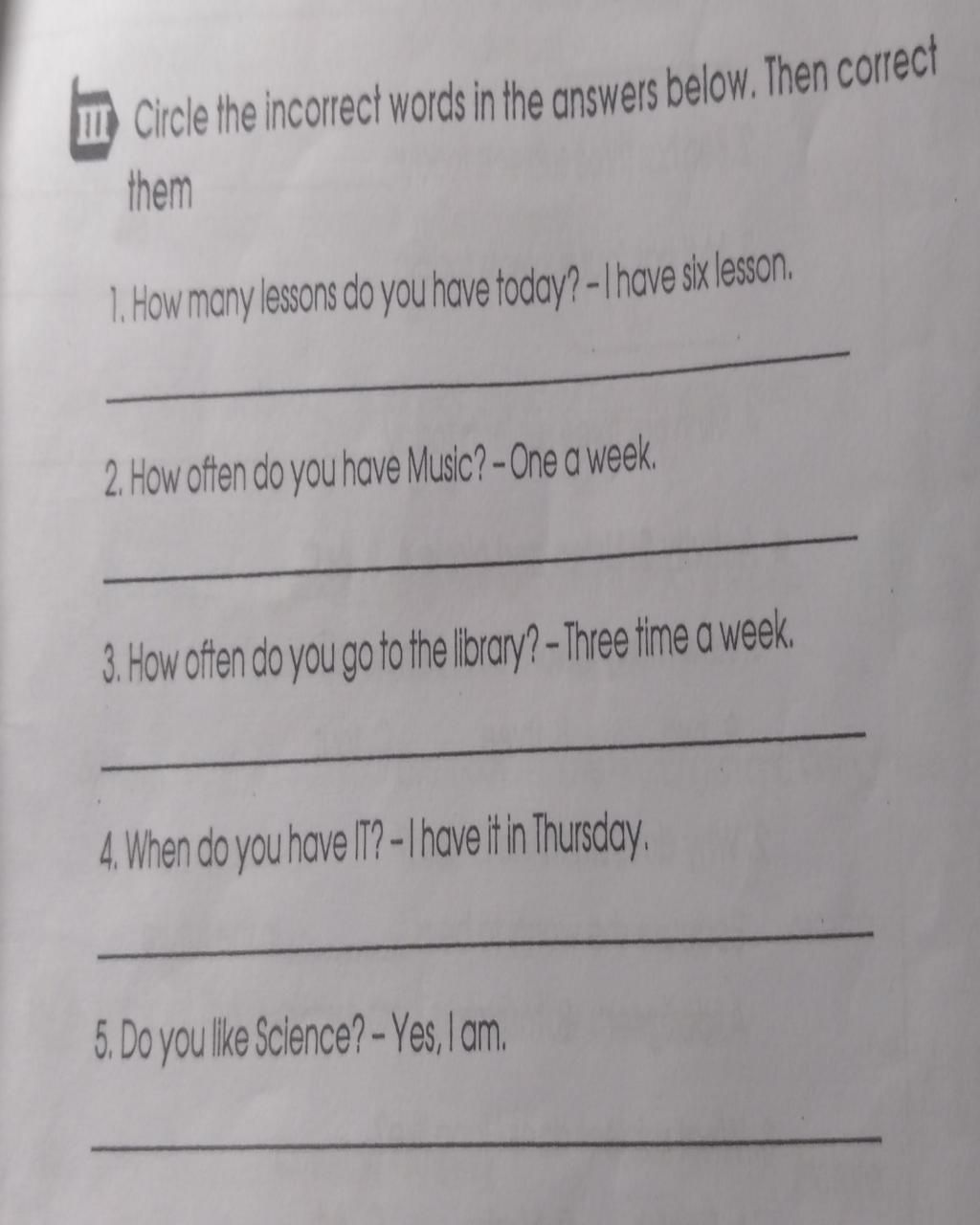 III Circle the incorrect words in the answers below. Then correct them

1. How many lessons do you have today? – I have six lesson.

2. How often do you have Music? – One a week.

3. How often do you go to the library? – Three time a week.

4. When do you have IT? – I have it in Thursday.

5. Do you like Science? – Yes, I am.